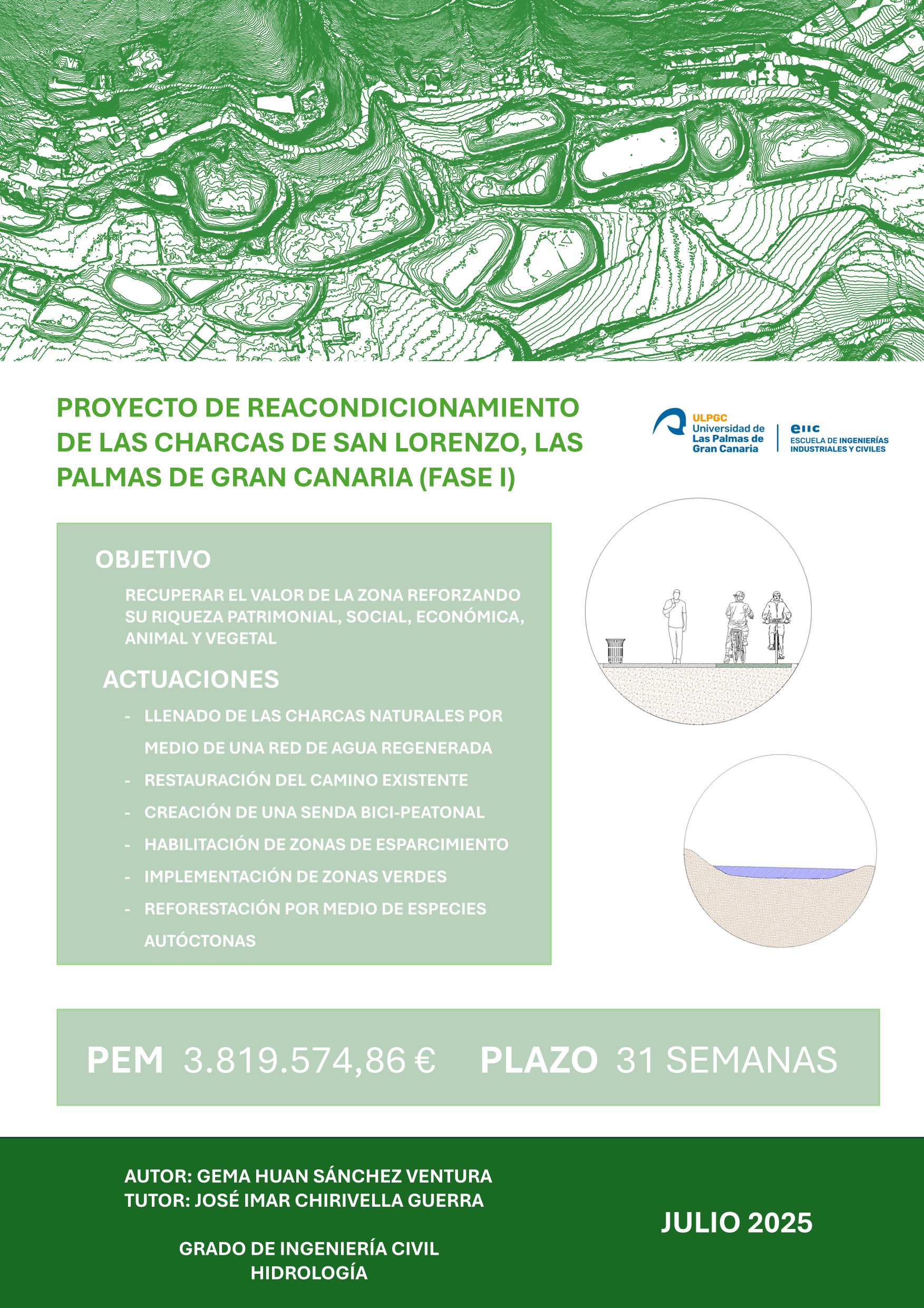 PROYECTO DE REACONDICIONAMIENTO DE LAS CHARCAS DE SAN LORENZO, LAS PALMAS DE GRAN CANARIA (FASE I)

ULPGC Universidad de Las Palmas de Gran Canaria

eiic ESCUELA DE INGENIERÍAS INDUSTRIALES Y CIVILES

OBJETIVO

RECUPERAR EL VALOR DE LA ZONA REFORZANDO SU RIQUEZA PATRIMONIAL, SOCIAL, ECONÓMICA, ANIMAL Y VEGETAL

ACTUACIONES

- LLENADO DE LAS CHARCAS NATURALES POR MEDIO DE UNA RED DE AGUA REGENERADA
- RESTAURACIÓN DEL CAMINO EXISTENTE
- CREACIÓN DE UNA SENDA BICI-PEATONAL
- HABILITACIÓN DE ZONAS DE ESPARCIMIENTO
- IMPLEMENTACIÓN DE ZONAS VERDES
- REFORESTACIÓN POR MEDIO DE ESPECIES AUTÓCTONAS

PEM 3.819.574,86 € PLAZO 31 SEMANAS

AUTOR: GEMA HUAN SÁNCHEZ VENTURA
TUTOR: JOSÉ IMAR CHIRIVELLA GUERRA

GRADO DE INGENIERÍA CIVIL
HIDROLOGÍA

JULIO 2025